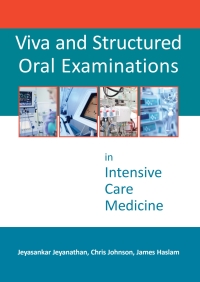 Viva and Structured Oral Examinations

in Intensive Care Medicine

Jeyasankar Jeyanathan, Chris Johnson, James Haslam